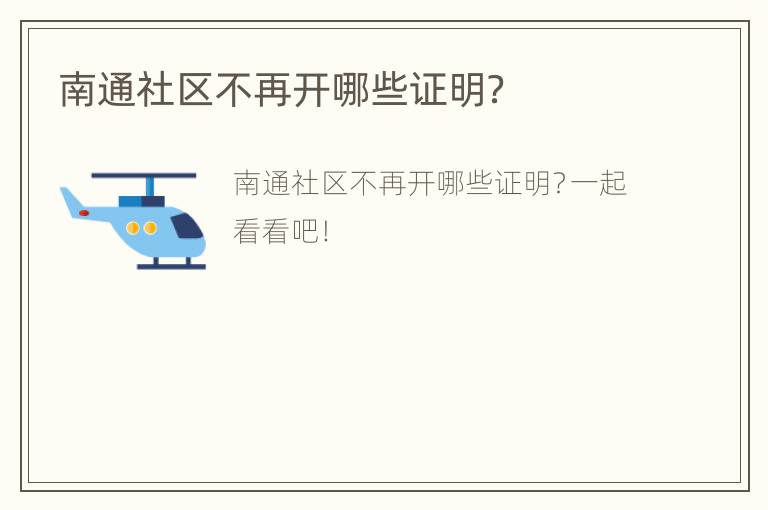 南通社区不再开哪些证明?

南通社区不再开哪些证明?一起看看吧!